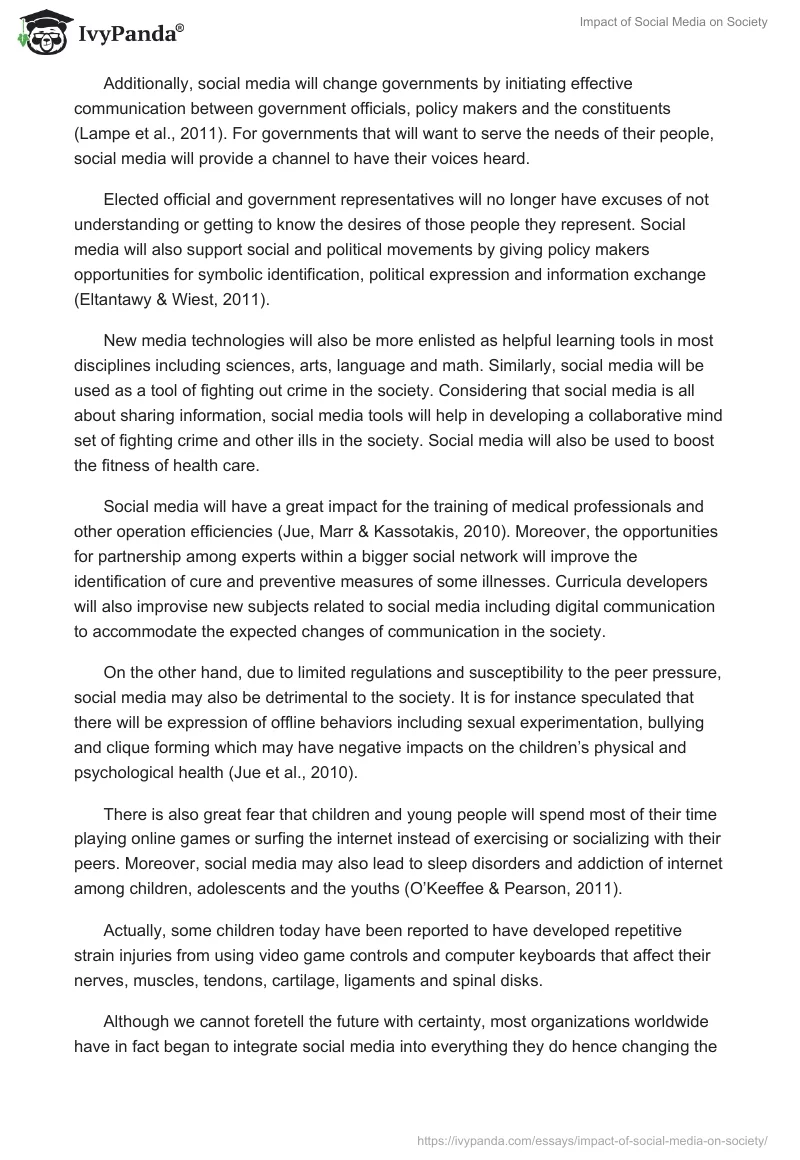 IvyPanda®

Impact of Social Media on Society

Additionally, social media will change governments by initiating effective communication between government officials, policy makers and the constituents (Lampe et al., 2011). For governments that will want to serve the needs of their people, social media will provide a channel to have their voices heard.

Elected official and government representatives will no longer have excuses of not understanding or getting to know the desires of those people they represent. Social media will also support social and political movements by giving policy makers opportunities for symbolic identification, political expression and information exchange (Eltantawy & Wiest, 2011).

New media technologies will also be more enlisted as helpful learning tools in most disciplines including sciences, arts, language and math. Similarly, social media will be used as a tool of fighting out crime in the society. Considering that social media is all about sharing information, social media tools will help in developing a collaborative mind set of fighting crime and other ills in the society. Social media will also be used to boost the fitness of health care.

Social media will have a great impact for the training of medical professionals and other operation efficiencies (Jue, Marr & Kassotakis, 2010). Moreover, the opportunities for partnership among experts within a bigger social network will improve the identification of cure and preventive measures of some illnesses. Curricula developers will also improvise new subjects related to social media including digital communication to accommodate the expected changes of communication in the society.

On the other hand, due to limited regulations and susceptibility to the peer pressure, social media may also be detrimental to the society. It is for instance speculated that there will be expression of offline behaviors including sexual experimentation, bullying and clique forming which may have negative impacts on the children's physical and psychological health (Jue et al., 2010).

There is also great fear that children and young people will spend most of their time playing online games or surfing the internet instead of exercising or socializing with their peers. Moreover, social media may also lead to sleep disorders and addiction of internet among children, adolescents and the youths (O'Keeffee & Pearson, 2011).

Actually, some children today have been reported to have developed repetitive strain injuries from using video game controls and computer keyboards that affect their nerves, muscles, tendons, cartilage, ligaments and spinal disks.

Although we cannot foretell the future with certainty, most organizations worldwide have in fact began to integrate social media into everything they do hence changing the

https://ivypanda.com/essays/impact-of-social-media-on-society/